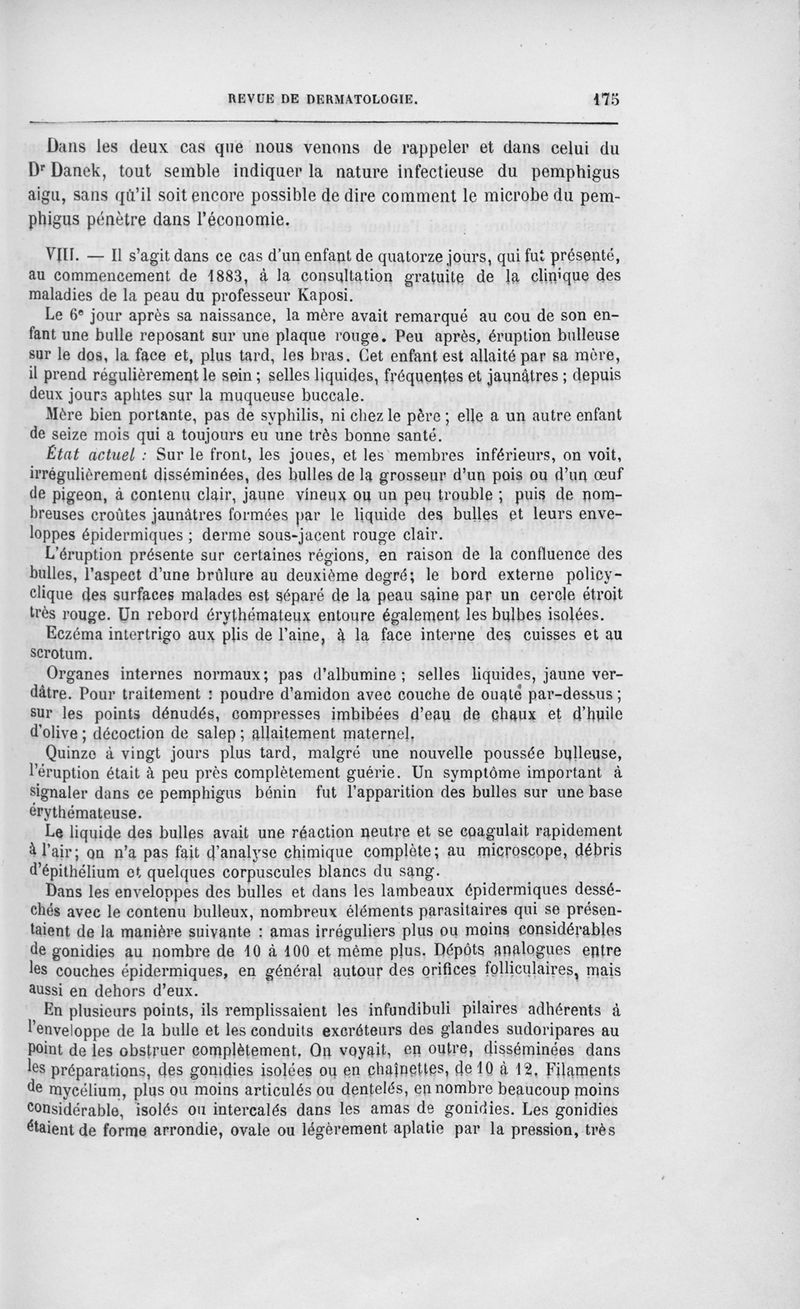 REVUE DE DERMATOLOGIE. 175

Dans les deux cas que nous venons de rappeler et dans celui du Dr Danek, tout semble indiquer la nature infectieuse du pemphigus aigu, sans qu'il soit encore possible de dire comment le microbe du pemphigus pénètre dans l'économie.

VIII. — Il s'agit dans ce cas d'un enfant de quatorze jours, qui fut présenté, au commencement de 1883, à la consultation gratuite de la clinique des maladies de la peau du professeur Kaposi.

Le 6e jour après sa naissance, la mère avait remarqué au cou de son enfant une bulle reposant sur une plaque rouge. Peu après, éruption bulleuse sur le dos, la face et, plus tard, les bras. Cet enfant est allaité par sa mère, il prend régulièrement le sein ; selles liquides, fréquentes et jaunâtres ; depuis deux jours aphtes sur la muqueuse buccale.

Mère bien portante, pas de syphilis, ni chez le père ; elle a un autre enfant de seize mois qui a toujours eu une très bonne santé.

État actuel : Sur le front, les joues, et les membres inférieurs, on voit, irrégulièrement disséminées, des bulles de la grosseur d'un pois ou d'un œuf de pigeon, à contenu clair, jaune vineux ou un peu trouble ; puis de nombreuses croûtes jaunâtres formées par le liquide des bulles et leurs enveloppes épidermiques ; derme sous-jacent rouge clair.

L'éruption présente sur certaines régions, en raison de la confluence des bulles, l'aspect d'une brûlure au deuxième degré; le bord externe policyclique des surfaces malades est séparé de la peau saine par un cercle étroit très rouge. Un rebord érythémateux entoure également les bulbes isolées.

Eczéma intertrigo aux plis de l'aine, à la face interne des cuisses et au scrotum.

Organes internes normaux; pas d'albumine ; selles liquides, jaune verdâtre. Pour traitement : poudre d'amidon avec couche de ouate par-dessus ; sur les points dénudés, compresses imbibées d'eau de chaux et d'huile d'olive ; décoction de salep ; allaitement maternel.

Quinze à vingt jours plus tard, malgré une nouvelle poussée bulleuse, l'éruption était à peu près complètement guérie. Un symptôme important à signaler dans ce pemphigus bénin fut l'apparition des bulles sur une base érythémateuse.

Le liquide des bulles avait une réaction neutre et se coagulait rapidement à l'air; on n'a pas fait d'analyse chimique complète; au microscope, débris d'épithélium et quelques corpuscules blancs du sang.

Dans les enveloppes des bulles et dans les lambeaux épidermiques desséchés avec le contenu bulleux, nombreux éléments parasitaires qui se présentaient de la manière suivante : amas irréguliers plus ou moins considérables de gonidies au nombre de 10 à 100 et même plus. Dépôts analogues entre les couches épidermiques, en général autour des orifices folliculaires, mais aussi en dehors d'eux.

En plusieurs points, ils remplissaient les infundibuli pilaires adhérents à l'enveloppe de la bulle et les conduits excréteurs des glandes sudoripares au point de les obstruer complètement. On voyait, en outre, disséminées dans les préparations, des gonidies isolées ou en chaînettes, de 10 à 12. Filaments de mycélium, plus ou moins articulés ou dentelés, en nombre beaucoup moins considérable, isolés ou intercalés dans les amas de gonidies. Les gonidies étaient de forme arrondie, ovale ou légèrement aplatie par la pression, très